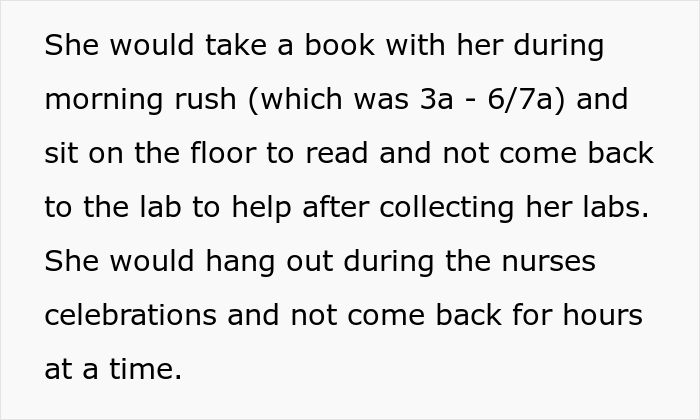 She would take a book with her during morning rush (which was 3a - 6/7a) and sit on the floor to read and not come back to the lab to help after collecting her labs. She would hang out during the nurses celebrations and not come back for hours at a time.